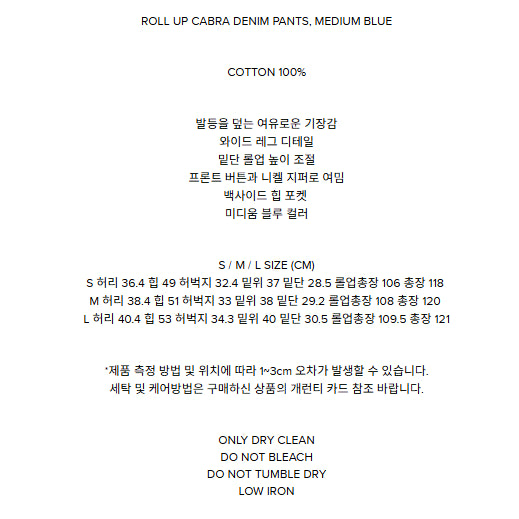 ROLL UP CABRA DENIM PANTS, MEDIUM BLUE

COTTON 100%

발등을 덮는 여유로운 기장감
와이드 레그 디테일
밑단 롤업 높이 조절
프론트 버튼과 니켈 지퍼로 여밈
백사이드 힙 포켓
미디움 블루 컬러

S / M / L SIZE (CM)
S 허리 36.4 힙 49 허벅지 32.4 밑위 37 밑단 28.5 롤업총장 106 총장 118
M 허리 38.4 힙 51 허벅지 33 밑위 38 밑단 29.2 롤업총장 108 총장 120
L 허리 40.4 힙 53 허벅지 34.3 밑위 40 밑단 30.5 롤업총장 109.5 총장 121

*제품 측정 방법 및 위치에 따라 1~3cm 오차가 발생할 수 있습니다.
세탁 및 케어방법은 구매하신 상품의 개런티 카드 참조 바랍니다.

ONLY DRY CLEAN
DO NOT BLEACH
DO NOT TUMBLE DRY
LOW IRON